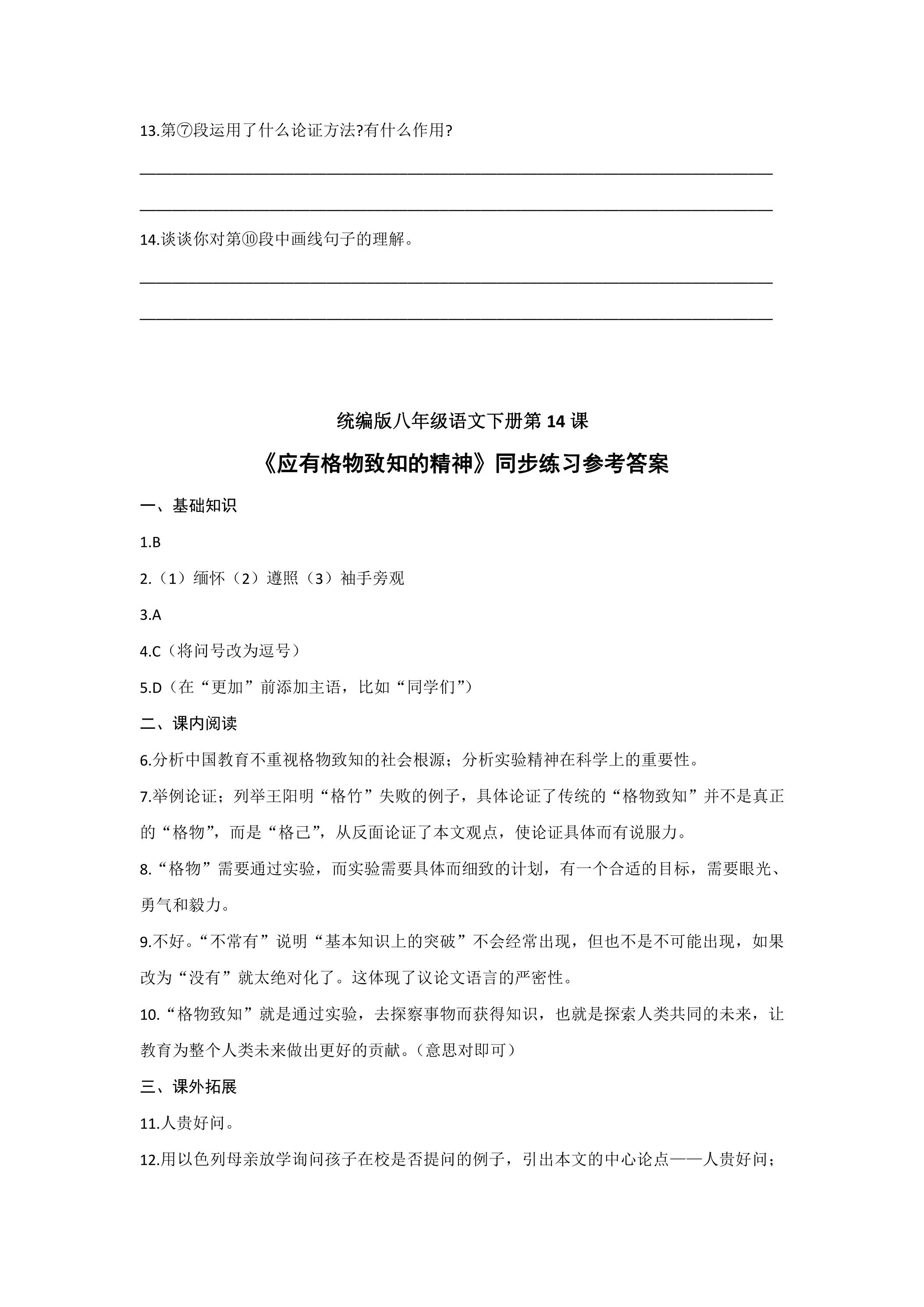 13.第⑦段运用了什么论证方法?有什么作用?

____

____

14.谈谈你对第⑩段中画线句子的理解。

____

____

统编版八年级语文下册第14课

《应有格物致知的精神》同步练习参考答案

一、基础知识

1.B

2.（1）缅怀（2）遵照（3）袖手旁观

3.A

4.C（将问号改为逗号）

5.D（在“更加”前添加主语，比如“同学们”）

二、课内阅读

6.分析中国教育不重视格物致知的社会根源；分析实验精神在科学上的重要性。

7.举例论证；列举王阳明“格竹”失败的例子，具体论证了传统的“格物致知”并不是真正的“格物”，而是“格己”，从反面论证了本文观点，使论证具体而有说服力。

8.“格物”需要通过实验，而实验需要具体而细致的计划，有一个合适的目标，需要眼光、勇气和毅力。

9.不好。“不常有”说明“基本知识上的突破”不会经常出现，但也不是不可能出现，如果改为“没有”就太绝对化了。这体现了议论文语言的严密性。

10.“格物致知”就是通过实验，去探察事物而获得知识，也就是探索人类共同的未来，让教育为整个人类未来做出更好的贡献。（意思对即可）

三、课外拓展

11.人贵好问。

12.用以色列母亲放学询问孩子在校是否提问的例子，引出本文的中心论点——人贵好问；